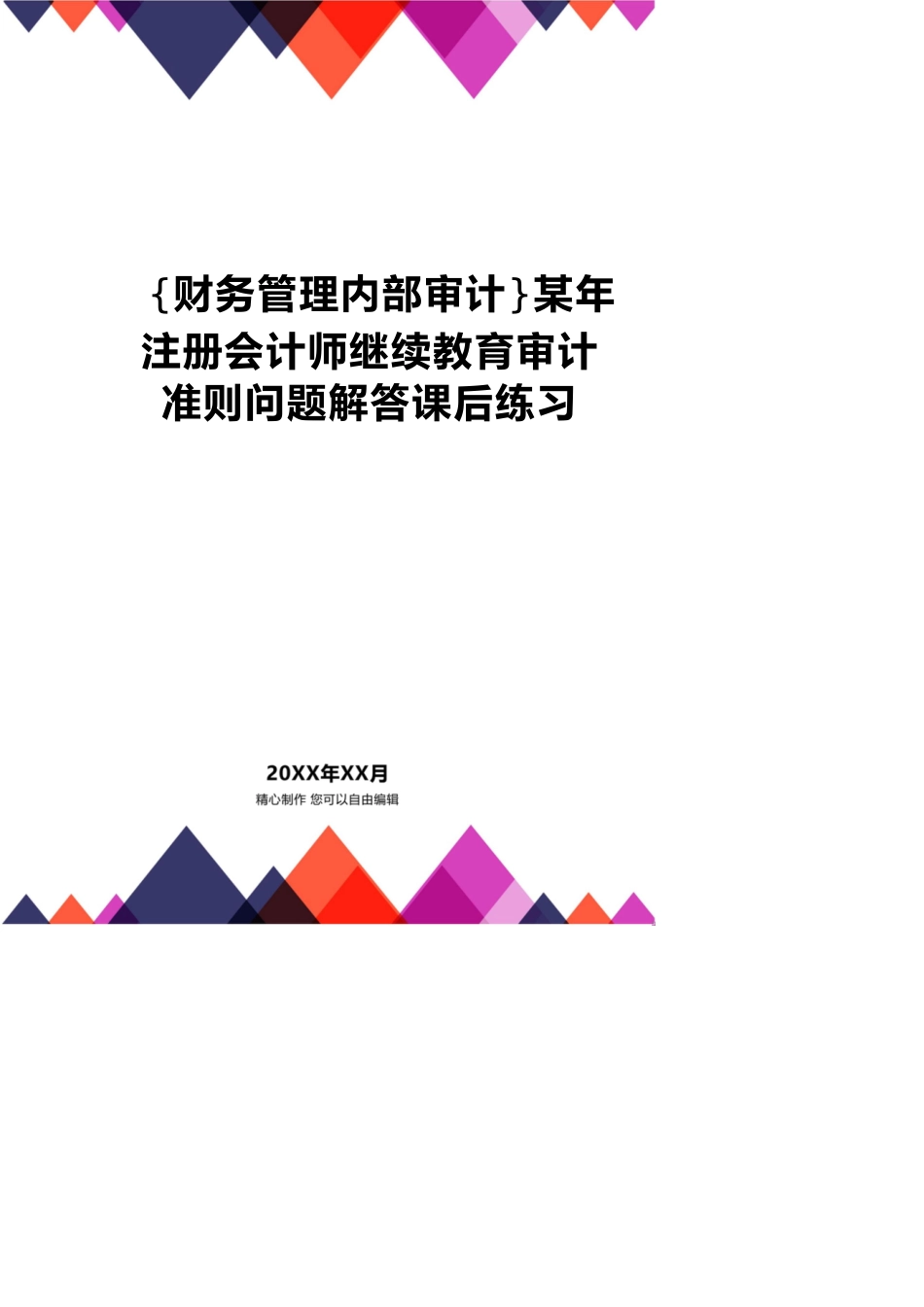 {财务管理内部审计}某年注册会计师继续教育审计准则问题解答课后练习

20XX年XX月
精心制作 您可以自由编辑